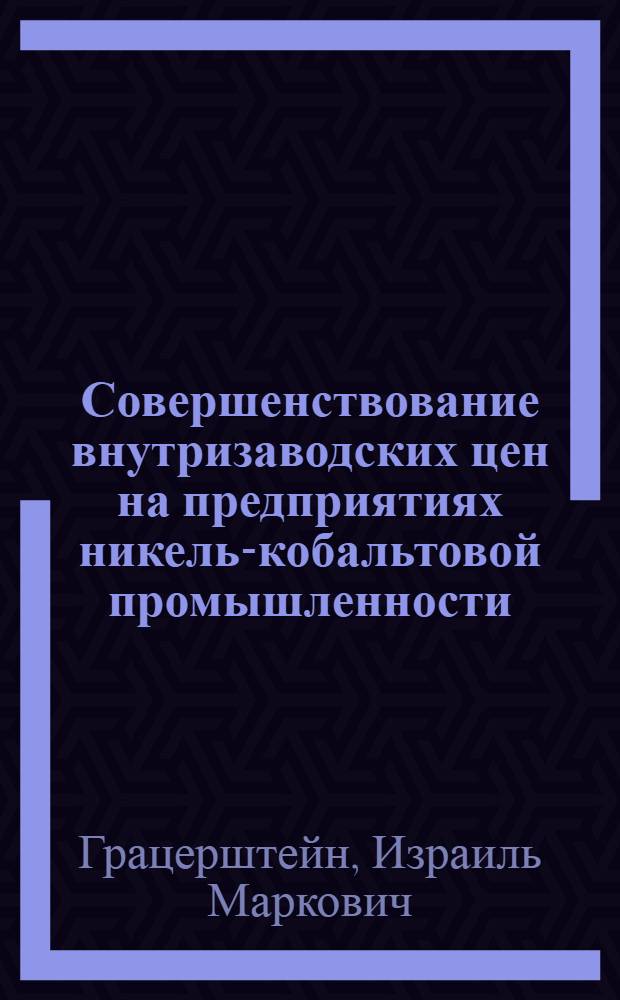 Совершенствование внутризаводских цен на предприятиях никель-кобальтовой промышленности

Грацерштейн, Израиль Маркович